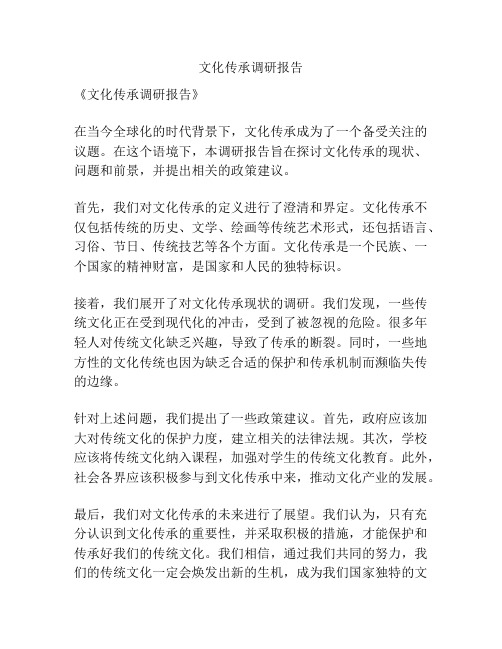 文化传承调研报告

《文化传承调研报告》

在当今全球化的时代背景下，文化传承成为了一个备受关注的议题。在这个语境下，本调研报告旨在探讨文化传承的现状、问题和前景，并提出相关的政策建议。

首先，我们对文化传承的定义进行了澄清和界定。文化传承不仅包括传统的历史、文学、绘画等传统艺术形式，还包括语言、习俗、节日、传统技艺等各个方面。文化传承是一个民族、一个国家的精神财富，是国家和人民的独特标识。

接着，我们展开了对文化传承现状的调研。我们发现，一些传统文化正在受到现代化的冲击，受到了被忽视的危险。很多年轻人对传统文化缺乏兴趣，导致了传承的断裂。同时，一些地方性的文化传统也因为缺乏合适的保护和传承机制而濒临失传的边缘。

针对上述问题，我们提出了一些政策建议。首先，政府应该加大对传统文化的保护力度，建立相关的法律法规。其次，学校应该将传统文化纳入课程，加强对学生的传统文化教育。此外，社会各界应该积极参与到文化传承中来，推动文化产业的发展。

最后，我们对文化传承的未来进行了展望。我们认为，只有充分认识到文化传承的重要性，并采取积极的措施，才能保护和传承好我们的传统文化。我们相信，通过我们共同的努力，我们的传统文化一定会焕发出新的生机，成为我们国家独特的文